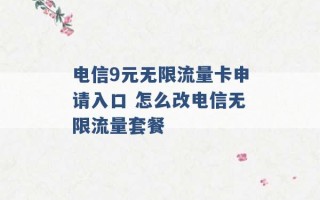 电信9元无限流量卡申请入口 怎么改电信无限流量套餐